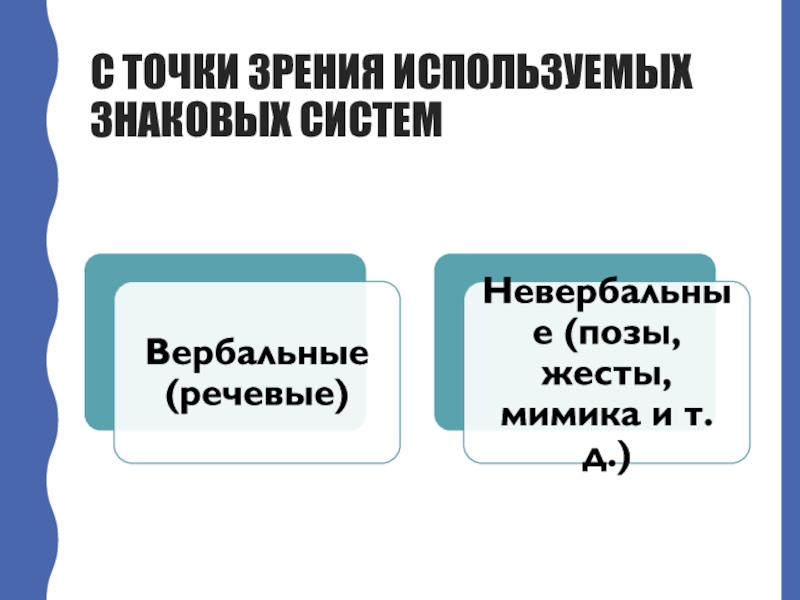 С ТОЧКИ ЗРЕНИЯ ИСПОЛЬЗУЕМЫХ ЗНАКОВЫХ СИСТЕМ

Вербальные (речевые)

Невербальные (позы, жесты, мимика и т. д.)